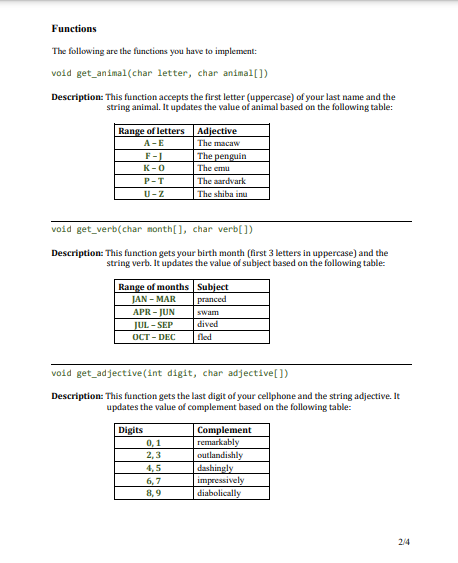 **Functions**

The following are the functions you have to implement:

void get_animal(char letter, char animal[])

**Description:** This function accepts the first letter (uppercase) of your last name and the string animal. It updates the value of animal based on the following table:

| Range of letters | Adjective |
|---|---|
| A – E | The macaw |
| F – J | The penguin |
| K – O | The emu |
| P – T | The aardvark |
| U – Z | The shiba inu |

void get_verb(char month[], char verb[])

**Description:** This function gets your birth month (first 3 letters in uppercase) and the string verb. It updates the value of subject based on the following table:

| Range of months | Subject |
|---|---|
| JAN – MAR | pranced |
| APR – JUN | swam |
| JUL – SEP | dived |
| OCT – DEC | fled |

void get_adjective(int digit, char adjective[])

**Description:** This function gets the last digit of your cellphone and the string adjective. It updates the value of complement based on the following table:

| Digits | Complement |
|---|---|
| 0, 1 | remarkably |
| 2, 3 | outlandishly |
| 4, 5 | dashingly |
| 6, 7 | impressively |
| 8, 9 | diabolically |

2/4